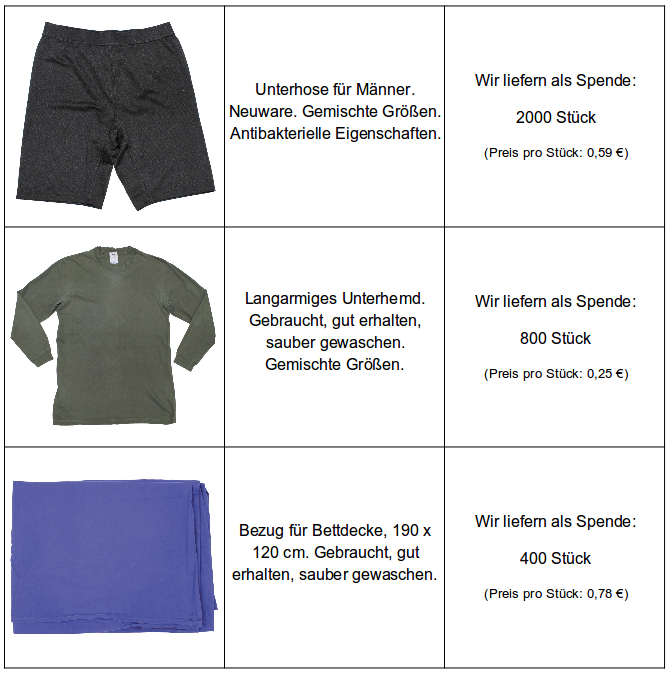 | | | |
|---|---|---|
| | Unterhose für Männer. Neuware. Gemischte Größen. Antibakterielle Eigenschaften. | Wir liefern als Spende: 2000 Stück (Preis pro Stück: 0,59 €) |
| | Langarmiges Unterhemd. Gebraucht, gut erhalten, sauber gewaschen. Gemischte Größen. | Wir liefern als Spende: 800 Stück (Preis pro Stück: 0,25 €) |
| | Bezug für Bettdecke, 190 x 120 cm. Gebraucht, gut erhalten, sauber gewaschen. | Wir liefern als Spende: 400 Stück (Preis pro Stück: 0,78 €) |